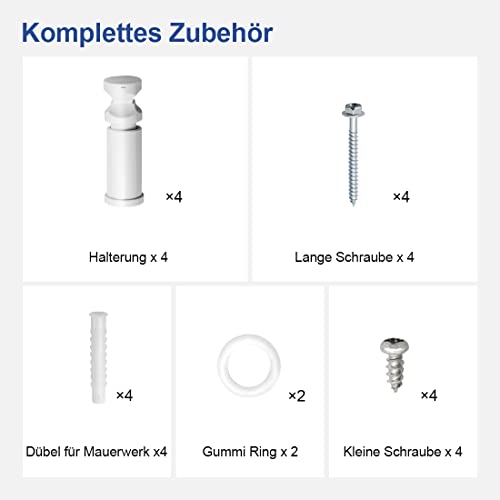 Komplettes Zubehör

×4

Halterung x 4

×4

Lange Schraube x 4

×4

Dübel für Mauerwerk x4

×2

Gummi Ring x 2

×4

Kleine Schraube x 4